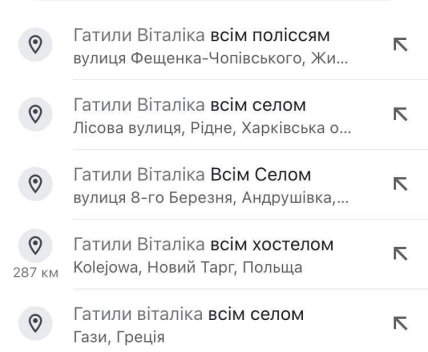 Гатили Віталіка всім поліссям
вулиця Фещенка-Чопівського, Жи...

Гатили Віталіка всім селом
Лісова вулиця, Рідне, Харківська о...

Гатили Віталіка Всім Селом
вулиця 8-го Березня, Андрушівка,...

287 км
Гатили Віталіка всім хостелом
Kolejowa, Новий Тарг, Польща

Гатили віталіка всім селом
Гази, Греція